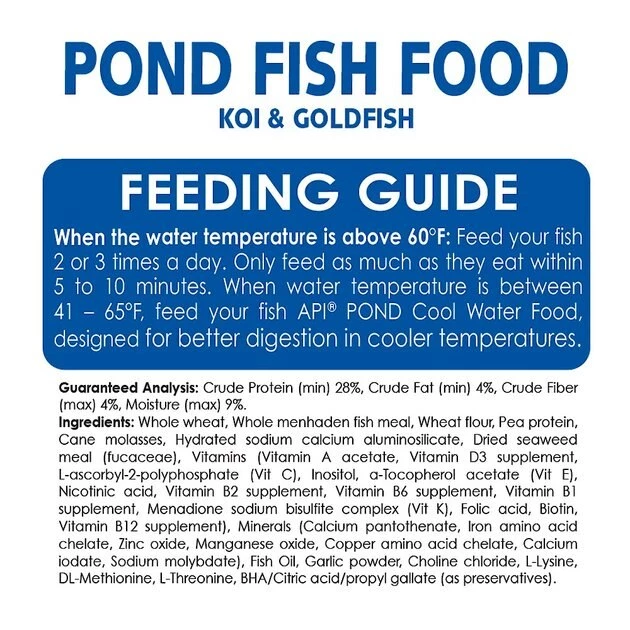 POND FISH FOOD
KOI & GOLDFISH

FEEDING GUIDE

When the water temperature is above 60°F: Feed your fish 2 or 3 times a day. Only feed as much as they eat within 5 to 10 minutes. When water temperature is between 41 – 65°F, feed your fish API® POND Cool Water Food, designed for better digestion in cooler temperatures.

Guaranteed Analysis: Crude Protein (min) 28%, Crude Fat (min) 4%, Crude Fiber (max) 4%, Moisture (max) 9%.
Ingredients: Whole wheat, Whole menhaden fish meal, Wheat flour, Pea protein, Cane molasses, Hydrated sodium calcium aluminosilicate, Dried seaweed meal (fucaceae), Vitamins (Vitamin A acetate, Vitamin D3 supplement, L-ascorbyl-2-polyphosphate (Vit C), Inositol, a-Tocopherol acetate (Vit E), Nicotinic acid, Vitamin B2 supplement, Vitamin B6 supplement, Vitamin B1 supplement, Menadione sodium bisulfite complex (Vit K), Folic acid, Biotin, Vitamin B12 supplement), Minerals (Calcium pantothenate, Iron amino acid chelate, Zinc oxide, Manganese oxide, Copper amino acid chelate, Calcium iodate, Sodium molybdate), Fish Oil, Garlic powder, Choline chloride, L-Lysine, DL-Methionine, L-Threonine, BHA/Citric acid/propyl gallate (as preservatives).